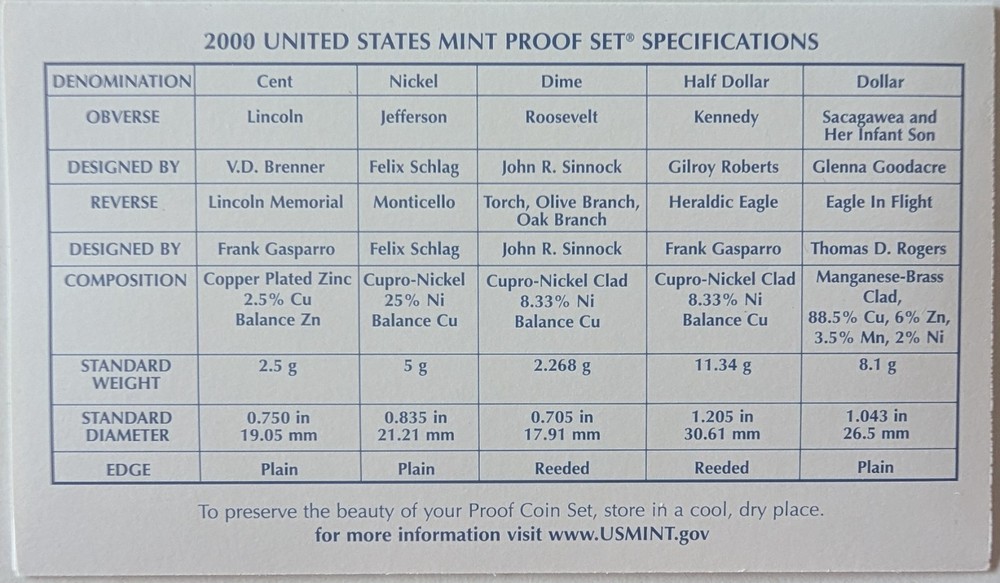 2000 UNITED STATES MINT PROOF SET® SPECIFICATIONS

| DENOMINATION | Cent | Nickel | Dime | Half Dollar | Dollar |
|---|---|---|---|---|---|
| OBVERSE | Lincoln | Jefferson | Roosevelt | Kennedy | Sacagawea and Her Infant Son |
| DESIGNED BY | V.D. Brenner | Felix Schlag | John R. Sinnock | Gilroy Roberts | Glenna Goodacre |
| REVERSE | Lincoln Memorial | Monticello | Torch, Olive Branch, Oak Branch | Heraldic Eagle | Eagle In Flight |
| DESIGNED BY | Frank Gasparro | Felix Schlag | John R. Sinnock | Frank Gasparro | Thomas D. Rogers |
| COMPOSITION | Copper Plated Zinc 2.5% Cu Balance Zn | Cupro-Nickel 25% Ni Balance Cu | Cupro-Nickel Clad 8.33% Ni Balance Cu | Cupro-Nickel Clad 8.33% Ni Balance Cu | Manganese-Brass Clad, 88.5% Cu, 6% Zn, 3.5% Mn, 2% Ni |
| STANDARD WEIGHT | 2.5 g | 5 g | 2.268 g | 11.34 g | 8.1 g |
| STANDARD DIAMETER | 0.750 in 19.05 mm | 0.835 in 21.21 mm | 0.705 in 17.91 mm | 1.205 in 30.61 mm | 1.043 in 26.5 mm |
| EDGE | Plain | Plain | Reeded | Reeded | Plain |

To preserve the beauty of your Proof Coin Set, store in a cool, dry place.
for more information visit www.USMINT.gov